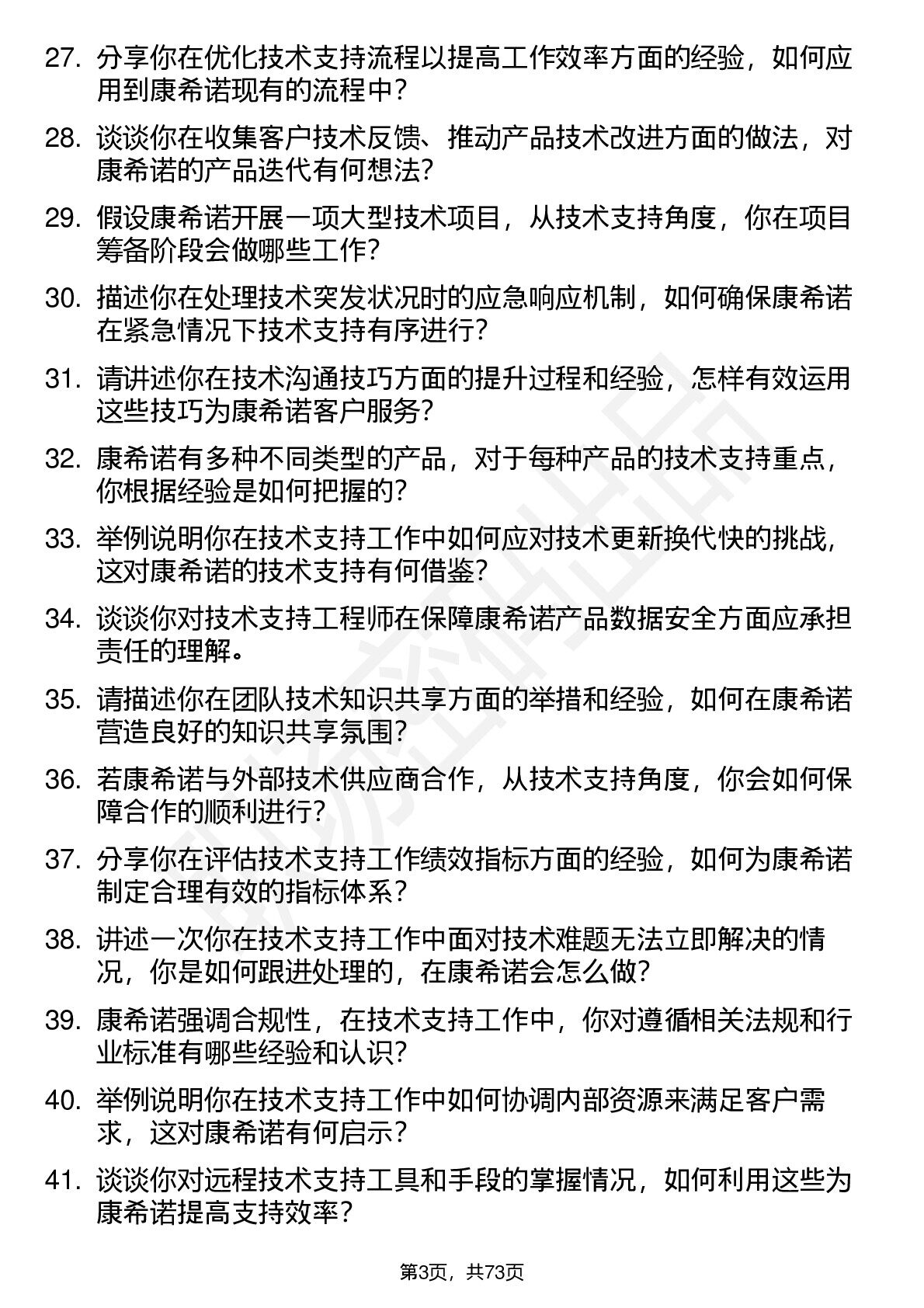 27. 分享你在优化技术支持流程以提高工作效率方面的经验，如何应用到康希诺现有的流程中？

28. 谈谈你在收集客户技术反馈、推动产品技术改进方面的做法，对康希诺的产品迭代有何想法？

29. 假设康希诺开展一项大型技术项目，从技术支持角度，你在项目筹备阶段会做哪些工作？

30. 描述你在处理技术突发状况时的应急响应机制，如何确保康希诺在紧急情况下技术支持有序进行？

31. 请讲述你在技术沟通技巧方面的提升过程和经验，怎样有效运用这些技巧为康希诺客户服务？

32. 康希诺有多种不同类型的产品，对于每种产品的技术支持重点，你根据经验是如何把握的？

33. 举例说明你在技术支持工作中如何应对技术更新换代快的挑战，这对康希诺的技术支持有何借鉴？

34. 谈谈你对技术支持工程师在保障康希诺产品数据安全方面应承担责任的理解。

35. 请描述你在团队技术知识共享方面的举措和经验，如何在康希诺营造良好的知识共享氛围？

36. 若康希诺与外部技术供应商合作，从技术支持角度，你会如何保障合作的顺利进行？

37. 分享你在评估技术支持工作绩效指标方面的经验，如何为康希诺制定合理有效的指标体系？

38. 讲述一次你在技术支持工作中面对技术难题无法立即解决的情况，你是如何跟进处理的，在康希诺会怎么做？

39. 康希诺强调合规性，在技术支持工作中，你对遵循相关法规和行业标准有哪些经验和认识？

40. 举例说明你在技术支持工作中如何协调内部资源来满足客户需求，这对康希诺有何启示？

41. 谈谈你对远程技术支持工具和手段的掌握情况，如何利用这些为康希诺提高支持效率？

第3页，共73页